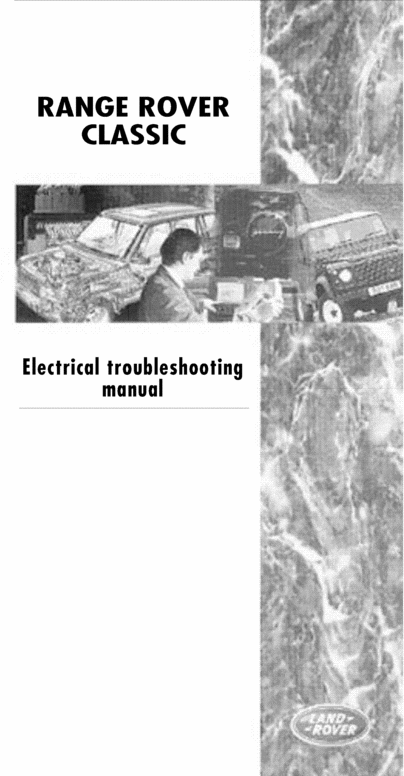 RANGE ROVER
CLASSIC

Electrical troubleshooting manual

LAND ROVER